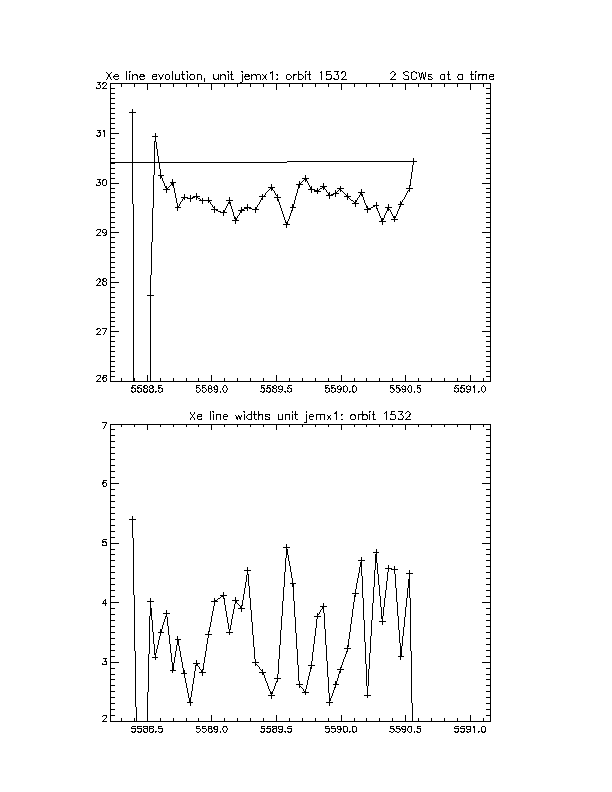 Xe line evolution, unit jemx1: orbit 1532 2 SCWs at a time

32
31
30
29
28
27
26

5588.5 5589.0 5589.5 5590.0 5590.5 5591.0

Xe line widths unit jemx1: orbit 1532

7
6
5
4
3
2

5588.5 5589.0 5589.5 5590.0 5590.5 5591.0